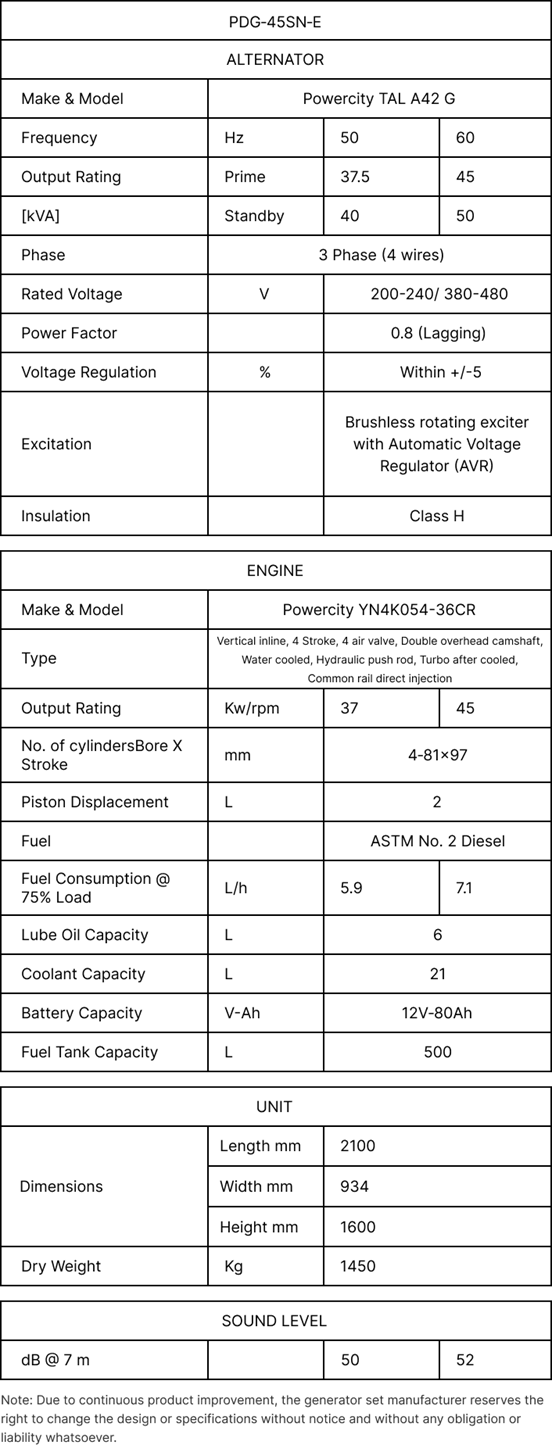 | PDG-45SN-E | | | |
|---|---|---|---|
| ALTERNATOR | | | |
| Make & Model | Powercity TAL A42 G | | |
| Frequency | Hz | 50 | 60 |
| Output Rating | Prime | 37.5 | 45 |
| [kVA] | Standby | 40 | 50 |
| Phase | 3 Phase (4 wires) | | |
| Rated Voltage | V | 200-240/ 380-480 | |
| Power Factor | | 0.8 (Lagging) | |
| Voltage Regulation | % | Within +/-5 | |
| Excitation | | Brushless rotating exciter with Automatic Voltage Regulator (AVR) | |
| Insulation | | Class H | |

| ENGINE | | | |
|---|---|---|---|
| Make & Model | Powercity YN4K054-36CR | | |
| Type | Vertical inline, 4 Stroke, 4 air valve, Double overhead camshaft, Water cooled, Hydraulic push rod, Turbo after cooled, Common rail direct injection | | |
| Output Rating | Kw/rpm | 37 | 45 |
| No. of cylindersBore X Stroke | mm | 4-81×97 | |
| Piston Displacement | L | 2 | |
| Fuel | | ASTM No. 2 Diesel | |
| Fuel Consumption @ 75% Load | L/h | 5.9 | 7.1 |
| Lube Oil Capacity | L | 6 | |
| Coolant Capacity | L | 21 | |
| Battery Capacity | V-Ah | 12V-80Ah | |
| Fuel Tank Capacity | L | 500 | |

| UNIT | | |
|---|---|---|
| Dimensions | Length mm | 2100 |
| | Width mm | 934 |
| | Height mm | 1600 |
| Dry Weight | Kg | 1450 |

| SOUND LEVEL | | | |
|---|---|---|---|
| dB @ 7 m | | 50 | 52 |

Note: Due to continuous product improvement, the generator set manufacturer reserves the right to change the design or specifications without notice and without any obligation or liability whatsoever.